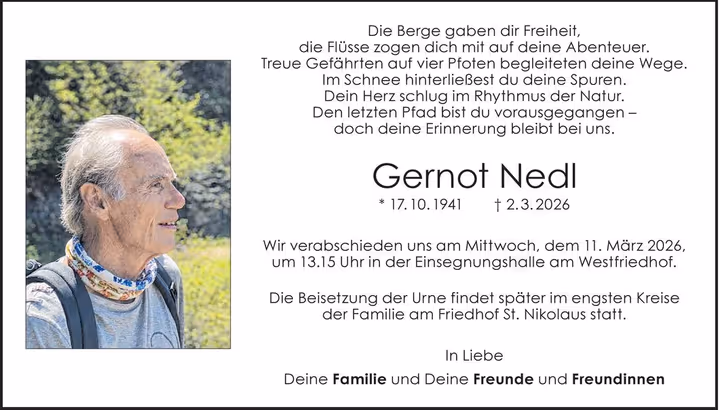 Die Berge gaben dir Freiheit,
die Flüsse zogen dich mit auf deine Abenteuer.
Treue Gefährten auf vier Pfoten begleiteten deine Wege.
Im Schnee hinterließest du deine Spuren.
Dein Herz schlug im Rhythmus der Natur.
Den letzten Pfad bist du vorausgegangen –
doch deine Erinnerung bleibt bei uns.

Gernot Nedl

* 17. 10. 1941 † 2. 3. 2026

Wir verabschieden uns am Mittwoch, dem 11. März 2026, um 13.15 Uhr in der Einsegnungshalle am Westfriedhof.

Die Beisetzung der Urne findet später im engsten Kreise der Familie am Friedhof St. Nikolaus statt.

In Liebe

Deine Familie und Deine Freunde und Freundinnen